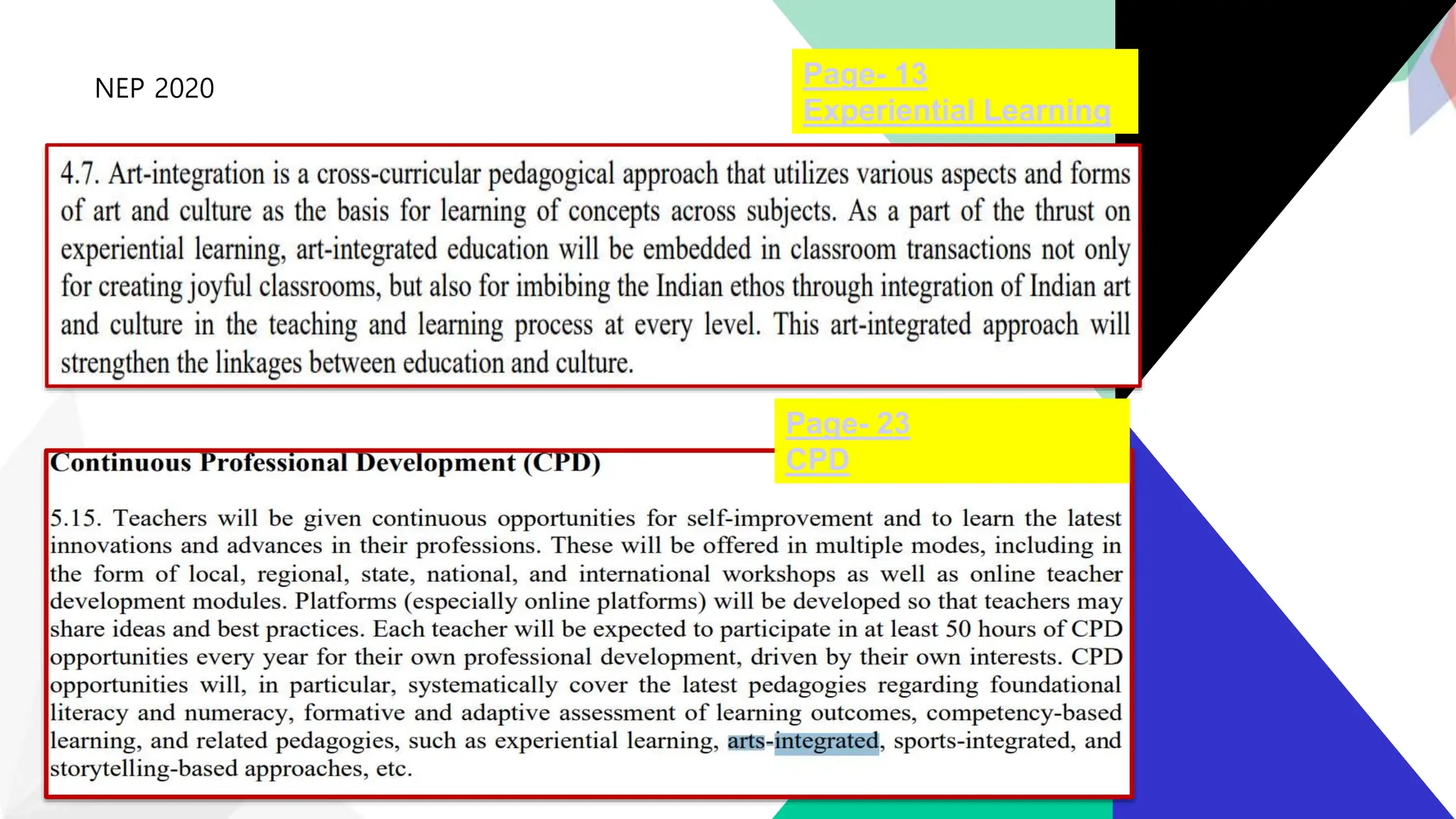 NEP 2020

Page- 13
Experiential Learning

4.7. Art-integration is a cross-curricular pedagogical approach that utilizes various aspects and forms of art and culture as the basis for learning of concepts across subjects. As a part of the thrust on experiential learning, art-integrated education will be embedded in classroom transactions not only for creating joyful classrooms, but also for imbibing the Indian ethos through integration of Indian art and culture in the teaching and learning process at every level. This art-integrated approach will strengthen the linkages between education and culture.

Page- 23
CPD

Continuous Professional Development (CPD)

5.15. Teachers will be given continuous opportunities for self-improvement and to learn the latest innovations and advances in their professions. These will be offered in multiple modes, including in the form of local, regional, state, national, and international workshops as well as online teacher development modules. Platforms (especially online platforms) will be developed so that teachers may share ideas and best practices. Each teacher will be expected to participate in at least 50 hours of CPD opportunities every year for their own professional development, driven by their own interests. CPD opportunities will, in particular, systematically cover the latest pedagogies regarding foundational literacy and numeracy, formative and adaptive assessment of learning outcomes, competency-based learning, and related pedagogies, such as experiential learning, arts-integrated, sports-integrated, and storytelling-based approaches, etc.